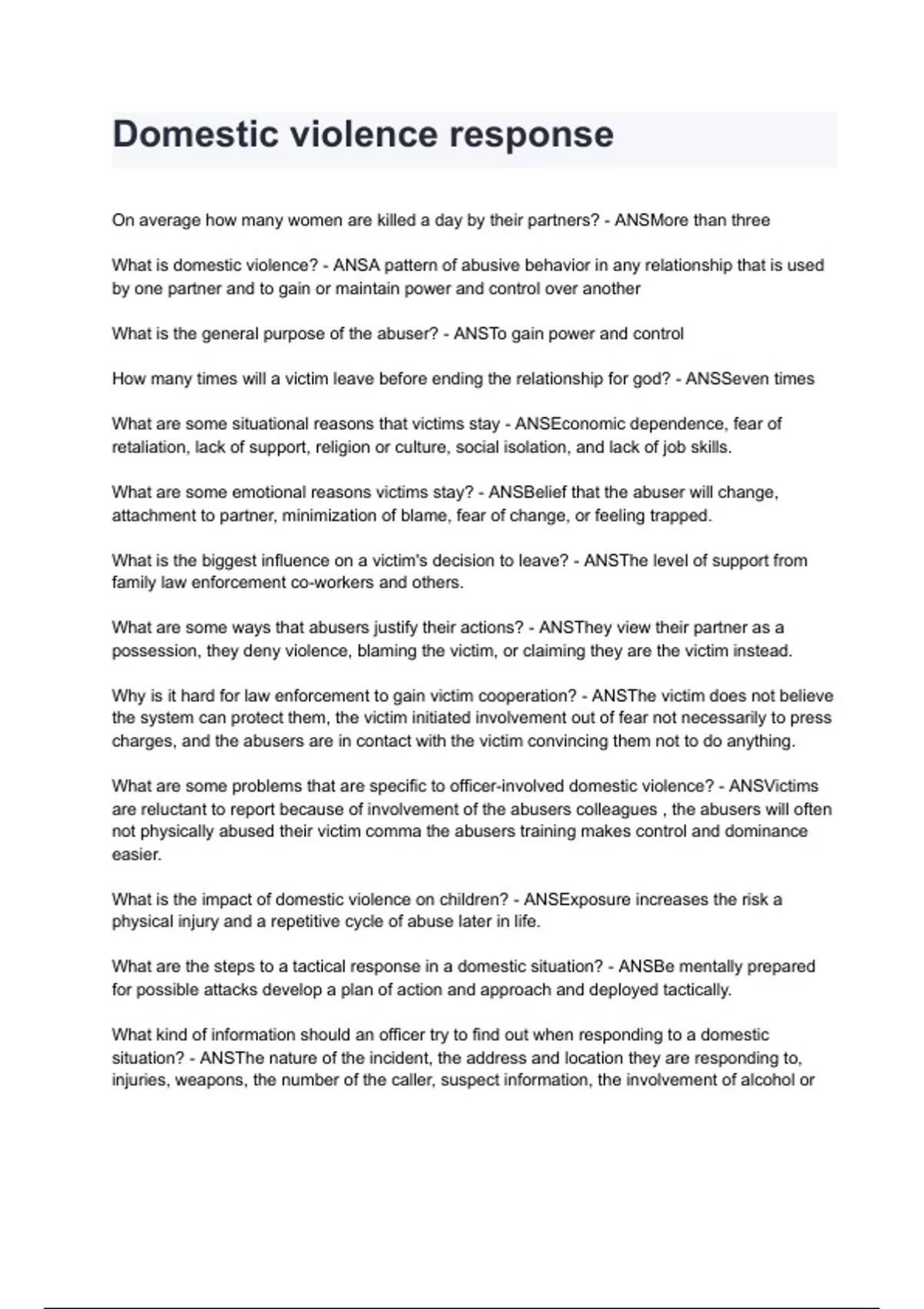 Domestic violence response

On average how many women are killed a day by their partners? - ANSMore than three

What is domestic violence? - ANSA pattern of abusive behavior in any relationship that is used by one partner and to gain or maintain power and control over another

What is the general purpose of the abuser? - ANSTo gain power and control

How many times will a victim leave before ending the relationship for god? - ANSSeven times

What are some situational reasons that victims stay - ANSEconomic dependence, fear of retaliation, lack of support, religion or culture, social isolation, and lack of job skills.

What are some emotional reasons victims stay? - ANSBelief that the abuser will change, attachment to partner, minimization of blame, fear of change, or feeling trapped.

What is the biggest influence on a victim's decision to leave? - ANSThe level of support from family law enforcement co-workers and others.

What are some ways that abusers justify their actions? - ANSThey view their partner as a possession, they deny violence, blaming the victim, or claiming they are the victim instead.

Why is it hard for law enforcement to gain victim cooperation? - ANSThe victim does not believe the system can protect them, the victim initiated involvement out of fear not necessarily to press charges, and the abusers are in contact with the victim convincing them not to do anything.

What are some problems that are specific to officer-involved domestic violence? - ANSVictims are reluctant to report because of involvement of the abusers colleagues , the abusers will often not physically abused their victim comma the abusers training makes control and dominance easier.

What is the impact of domestic violence on children? - ANSExposure increases the risk a physical injury and a repetitive cycle of abuse later in life.

What are the steps to a tactical response in a domestic situation? - ANSBe mentally prepared for possible attacks develop a plan of action and approach and deployed tactically.

What kind of information should an officer try to find out when responding to a domestic situation? - ANSThe nature of the incident, the address and location they are responding to, injuries, weapons, the number of the caller, suspect information, the involvement of alcohol or